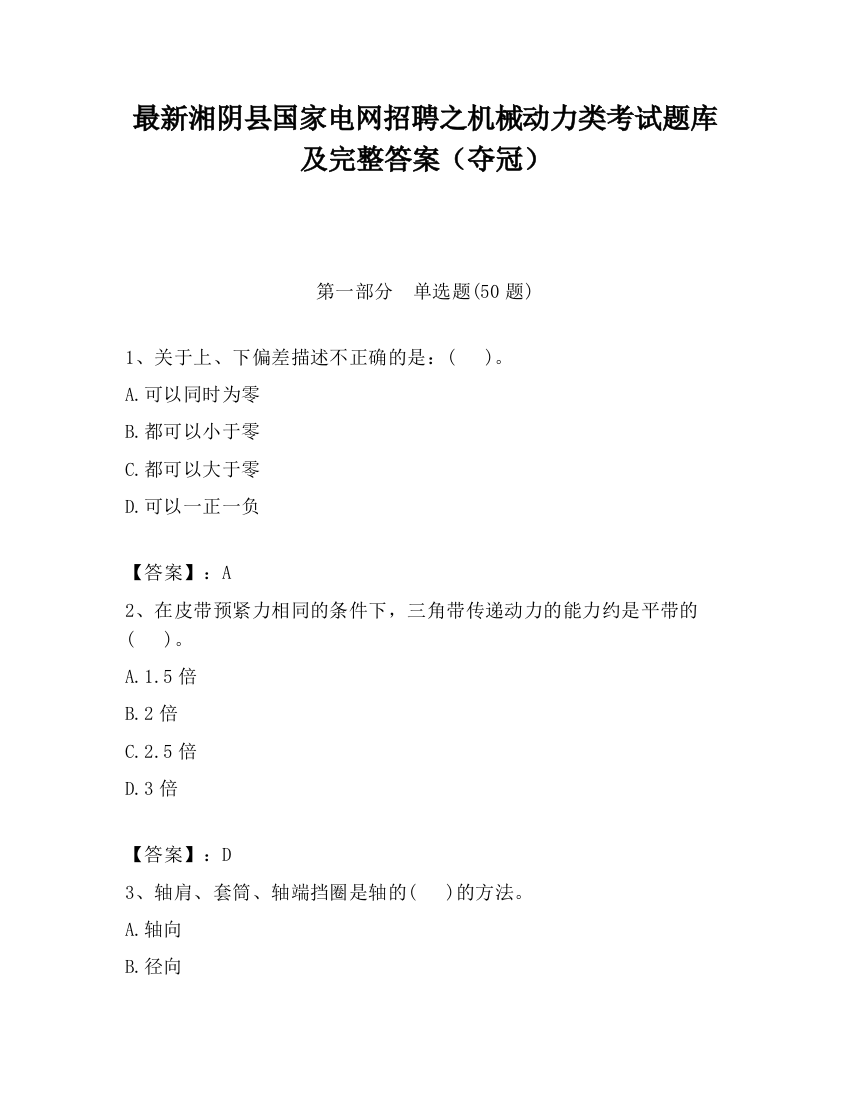 最新湘阴县国家电网招聘之机械动力类考试题库及完整答案（夺冠）

第一部分　单选题(50 题)

1、关于上、下偏差描述不正确的是：(　　)。

A.可以同时为零

B.都可以小于零

C.都可以大于零

D.可以一正一负

【答案】：A

2、在皮带预紧力相同的条件下，三角带传递动力的能力约是平带的(　　)。

A.1.5 倍

B.2 倍

C.2.5 倍

D.3 倍

【答案】：D

3、轴肩、套筒、轴端挡圈是轴的(　　)的方法。

A.轴向

B.径向